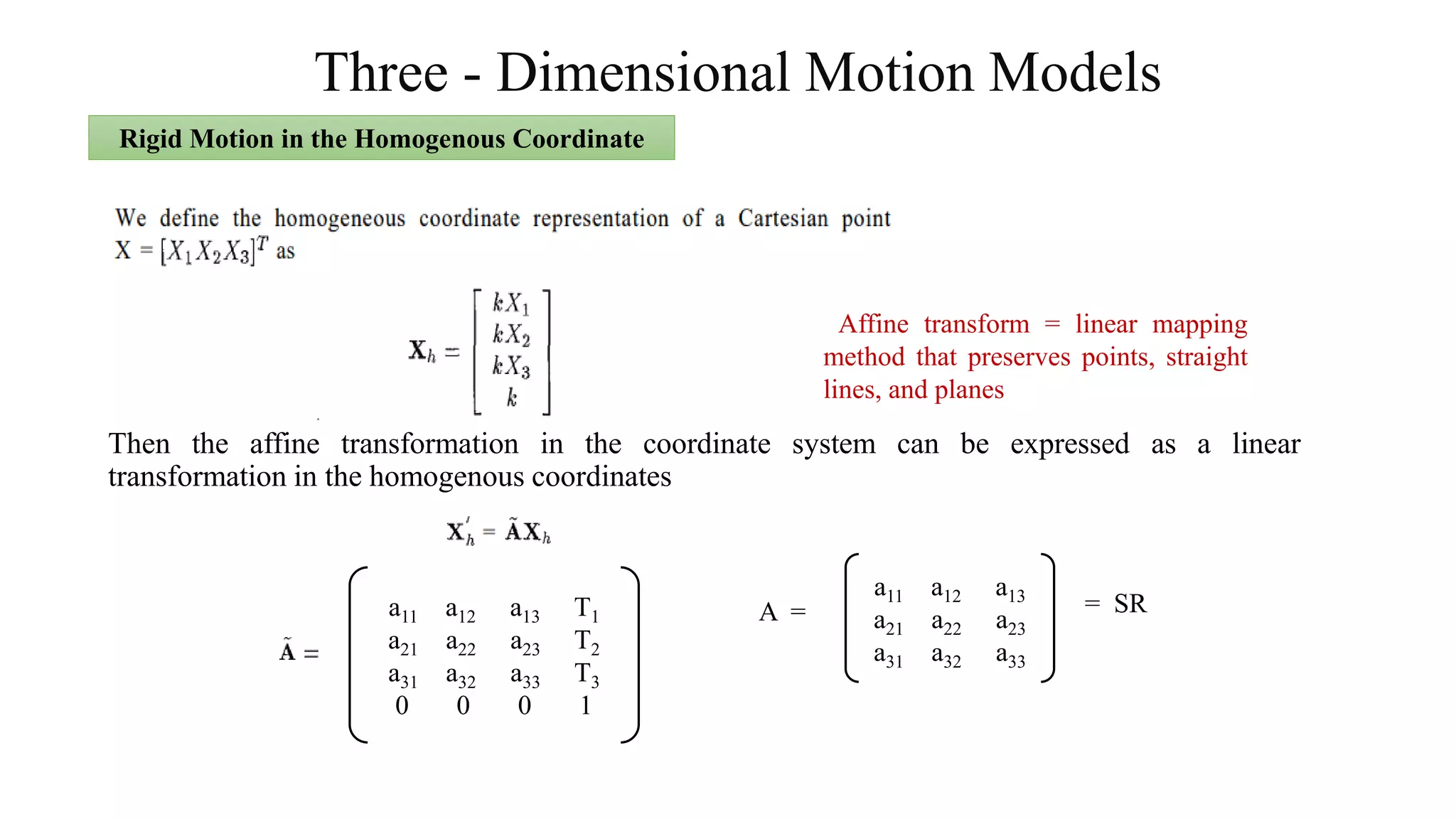 Three - Dimensional Motion Models

Rigid Motion in the Homogenous Coordinate

We define the homogeneous coordinate representation of a Cartesian point $X = [X_1 X_2 X_3]^T$ as

$\mathbf{X}_h = \begin{bmatrix} kX_1 \\ kX_2 \\ kX_3 \\ k \end{bmatrix}$

Affine transform = linear mapping method that preserves points, straight lines, and planes

Then the affine transformation in the coordinate system can be expressed as a linear transformation in the homogenous coordinates

$\mathbf{X}'_h = \tilde{\mathbf{A}}\mathbf{X}_h$

$\tilde{\mathbf{A}} = \begin{pmatrix} a_{11} & a_{12} & a_{13} & T_1 \\ a_{21} & a_{22} & a_{23} & T_2 \\ a_{31} & a_{32} & a_{33} & T_3 \\ 0 & 0 & 0 & 1 \end{pmatrix}$

$A = \begin{pmatrix} a_{11} & a_{12} & a_{13} \\ a_{21} & a_{22} & a_{23} \\ a_{31} & a_{32} & a_{33} \end{pmatrix} = SR$